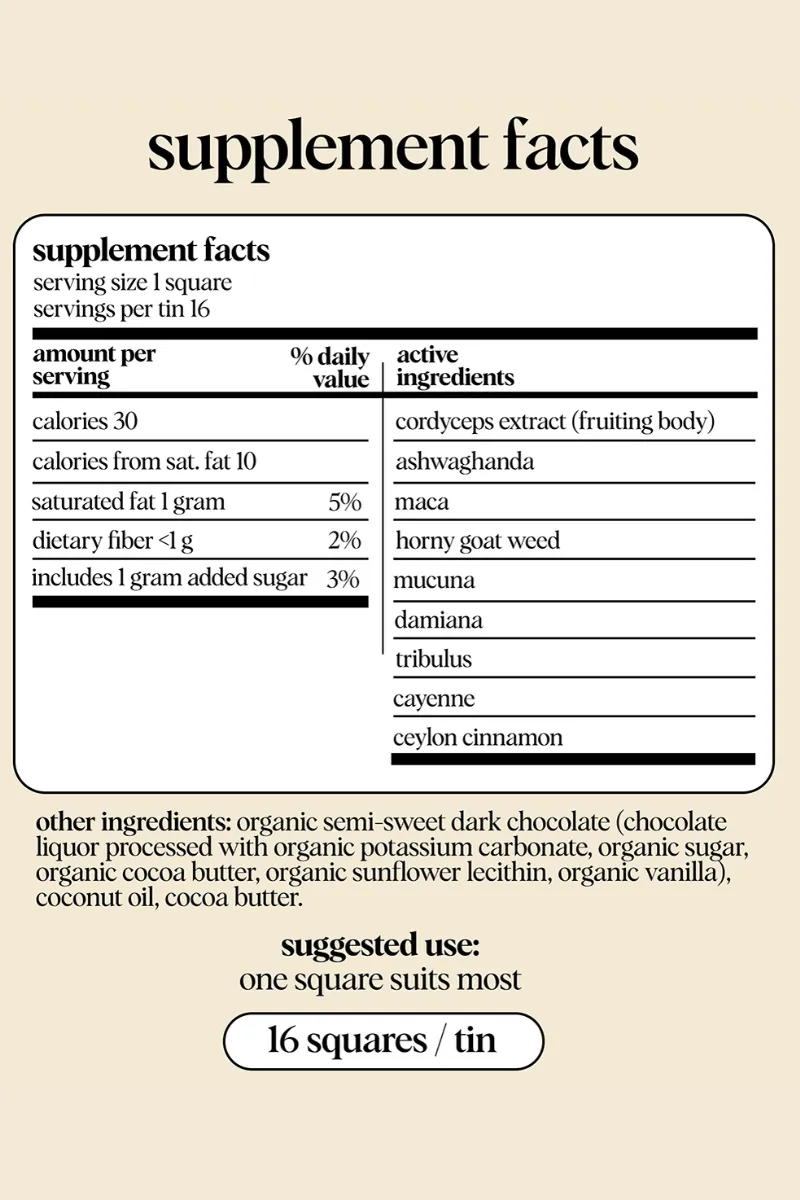 supplement facts

supplement facts
serving size 1 square
servings per tin 16

| amount per serving | % daily value |
|---|---|
| calories 30 | |
| calories from sat. fat 10 | |
| saturated fat 1 gram | 5% |
| dietary fiber <1 g | 2% |
| includes 1 gram added sugar | 3% |

| active ingredients |
|---|
| cordyceps extract (fruiting body) |
| ashwaghanda |
| maca |
| horny goat weed |
| mucuna |
| damiana |
| tribulus |
| cayenne |
| ceylon cinnamon |

other ingredients: organic semi-sweet dark chocolate (chocolate liquor processed with organic potassium carbonate, organic sugar, organic cocoa butter, organic sunflower lecithin, organic vanilla), coconut oil, cocoa butter.

suggested use:
one square suits most

16 squares / tin